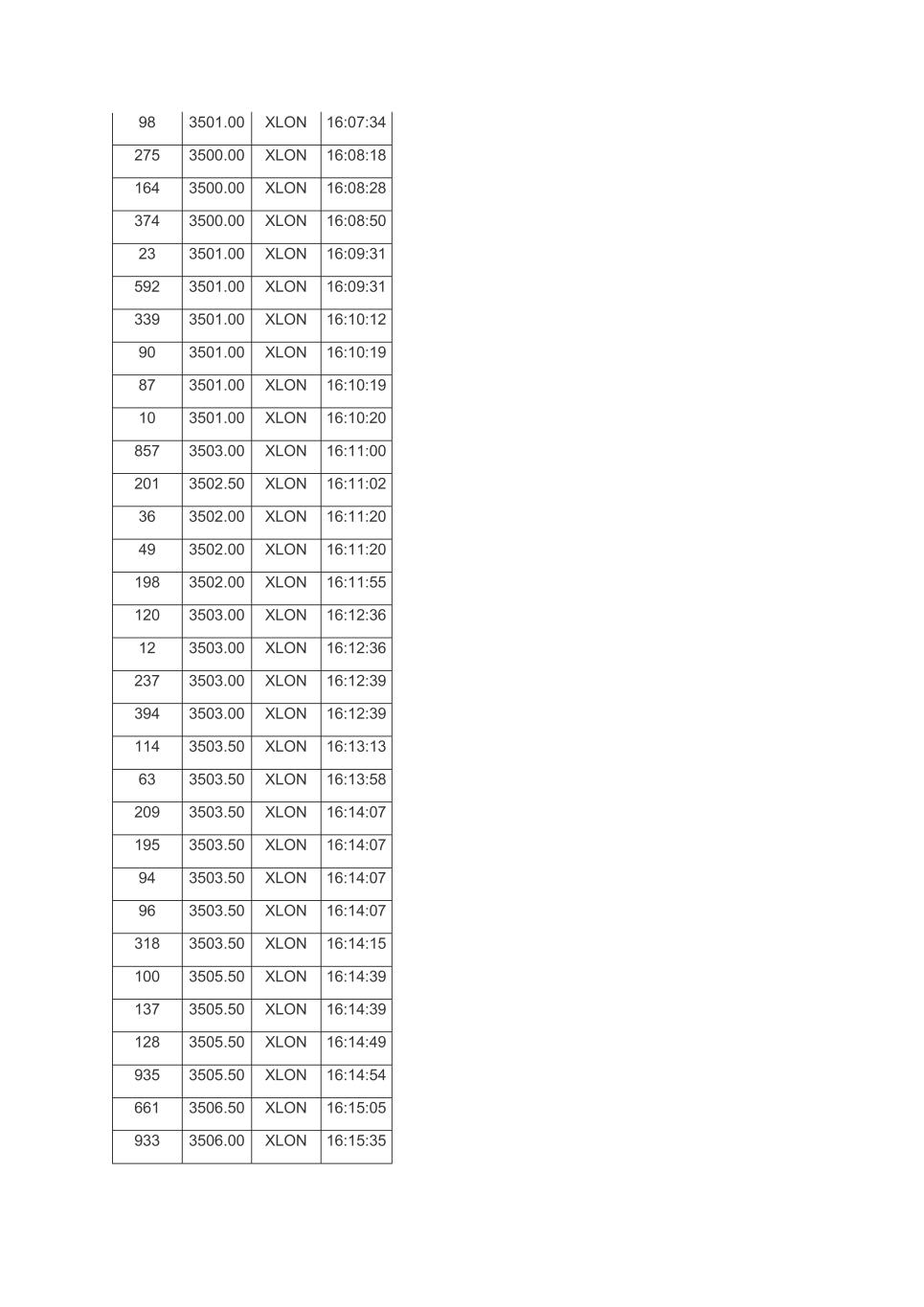 | 98 | 3501.00 | XLON | 16:07:34 |
|---|---|---|---|
| 275 | 3500.00 | XLON | 16:08:18 |
| 164 | 3500.00 | XLON | 16:08:28 |
| 374 | 3500.00 | XLON | 16:08:50 |
| 23 | 3501.00 | XLON | 16:09:31 |
| 592 | 3501.00 | XLON | 16:09:31 |
| 339 | 3501.00 | XLON | 16:10:12 |
| 90 | 3501.00 | XLON | 16:10:19 |
| 87 | 3501.00 | XLON | 16:10:19 |
| 10 | 3501.00 | XLON | 16:10:20 |
| 857 | 3503.00 | XLON | 16:11:00 |
| 201 | 3502.50 | XLON | 16:11:02 |
| 36 | 3502.00 | XLON | 16:11:20 |
| 49 | 3502.00 | XLON | 16:11:20 |
| 198 | 3502.00 | XLON | 16:11:55 |
| 120 | 3503.00 | XLON | 16:12:36 |
| 12 | 3503.00 | XLON | 16:12:36 |
| 237 | 3503.00 | XLON | 16:12:39 |
| 394 | 3503.00 | XLON | 16:12:39 |
| 114 | 3503.50 | XLON | 16:13:13 |
| 63 | 3503.50 | XLON | 16:13:58 |
| 209 | 3503.50 | XLON | 16:14:07 |
| 195 | 3503.50 | XLON | 16:14:07 |
| 94 | 3503.50 | XLON | 16:14:07 |
| 96 | 3503.50 | XLON | 16:14:07 |
| 318 | 3503.50 | XLON | 16:14:15 |
| 100 | 3505.50 | XLON | 16:14:39 |
| 137 | 3505.50 | XLON | 16:14:39 |
| 128 | 3505.50 | XLON | 16:14:49 |
| 935 | 3505.50 | XLON | 16:14:54 |
| 661 | 3506.50 | XLON | 16:15:05 |
| 933 | 3506.00 | XLON | 16:15:35 |